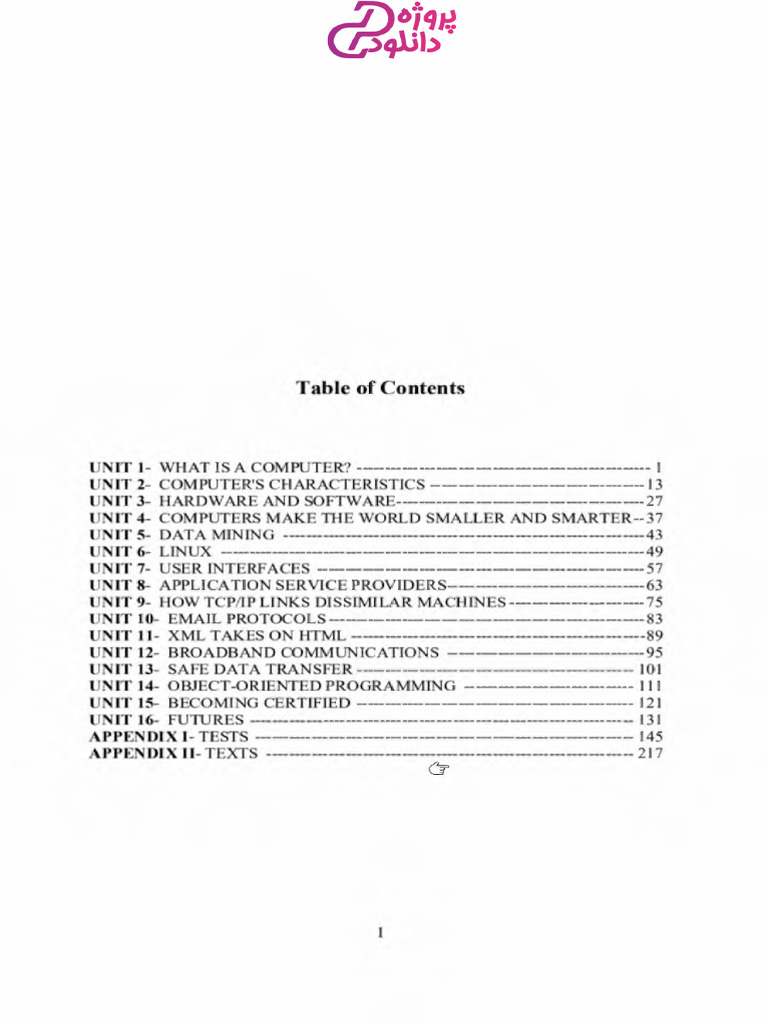 پروژه دانلود

Table of Contents

UNIT 1- WHAT IS A COMPUTER? 1
UNIT 2- COMPUTER'S CHARACTERISTICS 13
UNIT 3- HARDWARE AND SOFTWARE 27
UNIT 4- COMPUTERS MAKE THE WORLD SMALLER AND SMARTER 37
UNIT 5- DATA MINING 43
UNIT 6- LINUX 49
UNIT 7- USER INTERFACES 57
UNIT 8- APPLICATION SERVICE PROVIDERS 63
UNIT 9- HOW TCP/IP LINKS DISSIMILAR MACHINES 75
UNIT 10- EMAIL PROTOCOLS 83
UNIT 11- XML TAKES ON HTML 89
UNIT 12- BROADBAND COMMUNICATIONS 95
UNIT 13- SAFE DATA TRANSFER 101
UNIT 14- OBJECT-ORIENTED PROGRAMMING 111
UNIT 15- BECOMING CERTIFIED 121
UNIT 16- FUTURES 131
APPENDIX I- TESTS 145
APPENDIX II- TEXTS 217

I